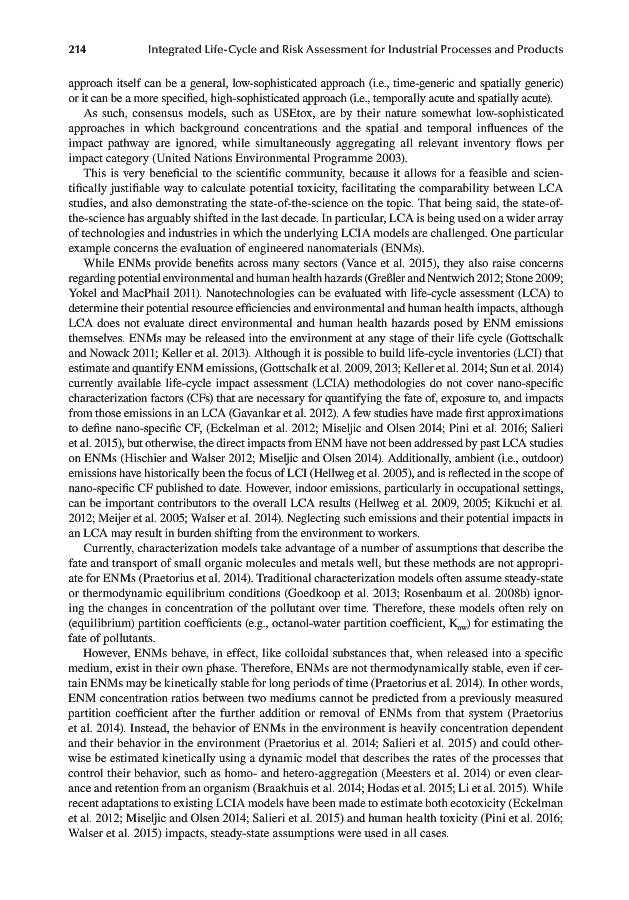 214 Integrated Life-Cycle and Risk Assessment for Industrial Processes and Products

approach itself can be a general, low-sophisticated approach (i.e., time-generic and spatially generic) or it can be a more specified, high-sophisticated approach (i.e., temporally acute and spatially acute).

As such, consensus models, such as USEtox, are by their nature somewhat low-sophisticated approaches in which background concentrations and the spatial and temporal influences of the impact pathway are ignored, while simultaneously aggregating all relevant inventory flows per impact category (United Nations Environmental Programme 2003).

This is very beneficial to the scientific community, because it allows for a feasible and scientifically justifiable way to calculate potential toxicity, facilitating the comparability between LCA studies, and also demonstrating the state-of-the-science on the topic. That being said, the state-of-the-science has arguably shifted in the last decade. In particular, LCA is being used on a wider array of technologies and industries in which the underlying LCIA models are challenged. One particular example concerns the evaluation of engineered nanomaterials (ENMs).

While ENMs provide benefits across many sectors (Vance et al. 2015), they also raise concerns regarding potential environmental and human health hazards (Greßler and Nentwich 2012; Stone 2009; Yokel and MacPhail 2011). Nanotechnologies can be evaluated with life-cycle assessment (LCA) to determine their potential resource efficiencies and environmental and human health impacts, although LCA does not evaluate direct environmental and human health hazards posed by ENM emissions themselves. ENMs may be released into the environment at any stage of their life cycle (Gottschalk and Nowack 2011; Keller et al. 2013). Although it is possible to build life-cycle inventories (LCI) that estimate and quantify ENM emissions, (Gottschalk et al. 2009, 2013; Keller et al. 2014; Sun et al. 2014) currently available life-cycle impact assessment (LCIA) methodologies do not cover nano-specific characterization factors (CFs) that are necessary for quantifying the fate of, exposure to, and impacts from those emissions in an LCA (Gavankar et al. 2012). A few studies have made first approximations to define nano-specific CF, (Eckelman et al. 2012; Miseljic and Olsen 2014; Pini et al. 2016; Salieri et al. 2015), but otherwise, the direct impacts from ENM have not been addressed by past LCA studies on ENMs (Hischier and Walser 2012; Miseljic and Olsen 2014). Additionally, ambient (i.e., outdoor) emissions have historically been the focus of LCI (Hellweg et al. 2005), and is reflected in the scope of nano-specific CF published to date. However, indoor emissions, particularly in occupational settings, can be important contributors to the overall LCA results (Hellweg et al. 2009, 2005; Kikuchi et al. 2012; Meijer et al. 2005; Walser et al. 2014). Neglecting such emissions and their potential impacts in an LCA may result in burden shifting from the environment to workers.

Currently, characterization models take advantage of a number of assumptions that describe the fate and transport of small organic molecules and metals well, but these methods are not appropriate for ENMs (Praetorius et al. 2014). Traditional characterization models often assume steady-state or thermodynamic equilibrium conditions (Goedkoop et al. 2013; Rosenbaum et al. 2008b) ignoring the changes in concentration of the pollutant over time. Therefore, these models often rely on (equilibrium) partition coefficients (e.g., octanol-water partition coefficient, $K_{ow}$) for estimating the fate of pollutants.

However, ENMs behave, in effect, like colloidal substances that, when released into a specific medium, exist in their own phase. Therefore, ENMs are not thermodynamically stable, even if certain ENMs may be kinetically stable for long periods of time (Praetorius et al. 2014). In other words, ENM concentration ratios between two mediums cannot be predicted from a previously measured partition coefficient after the further addition or removal of ENMs from that system (Praetorius et al. 2014). Instead, the behavior of ENMs in the environment is heavily concentration dependent and their behavior in the environment (Praetorius et al. 2014; Salieri et al. 2015) and could otherwise be estimated kinetically using a dynamic model that describes the rates of the processes that control their behavior, such as homo- and hetero-aggregation (Meesters et al. 2014) or even clearance and retention from an organism (Braakhuis et al. 2014; Hodas et al. 2015; Li et al. 2015). While recent adaptations to existing LCIA models have been made to estimate both ecotoxicity (Eckelman et al. 2012; Miseljic and Olsen 2014; Salieri et al. 2015) and human health toxicity (Pini et al. 2016; Walser et al. 2015) impacts, steady-state assumptions were used in all cases.